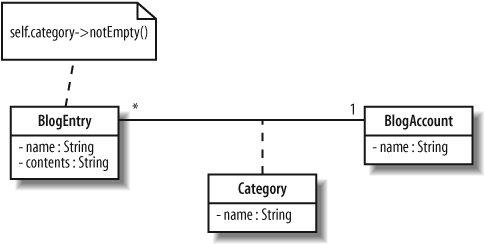 self.category->notEmpty()

BlogEntry
- name : String
- contents : String

*

1

BlogAccount
- name : String

Category
- name : String